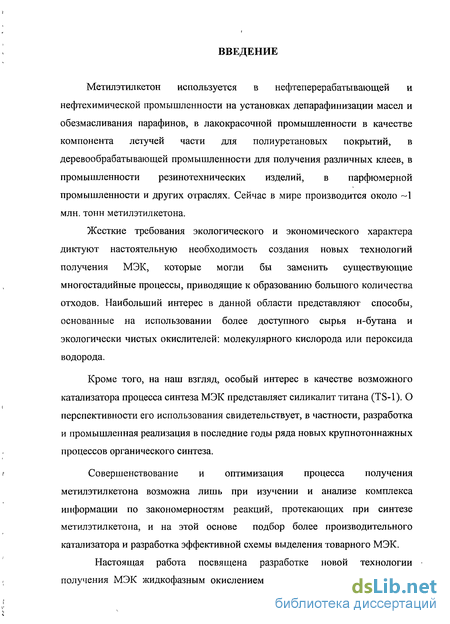 ВВЕДЕНИЕ

Метилэтилкетон используется в нефтеперерабатывающей и нефтехимической промышленности на установках депарафинизации масел и обезмасливания парафинов, в лакокрасочной промышленности в качестве компонента летучей части для полиуретановых покрытий, в деревообрабатывающей промышленности для получения различных клеев, в промышленности резинотехнических изделий, в парфюмерной промышленности и других отраслях. Сейчас в мире производится около ~1 млн. тонн метилэтилкетона.

Жесткие требования экологического и экономического характера диктуют настоятельную необходимость создания новых технологий получения МЭК, которые могли бы заменить существующие многостадийные процессы, приводящие к образованию большого количества отходов. Наибольший интерес в данной области представляют способы, основанные на использовании более доступного сырья н-бутана и экологически чистых окислителей: молекулярного кислорода или пероксида водорода.

Кроме того, на наш взгляд, особый интерес в качестве возможного катализатора процесса синтеза МЭК представляет силикалит титана (TS-1). О перспективности его использования свидетельствует, в частности, разработка и промышленная реализация в последние годы ряда новых крупнотоннажных процессов органического синтеза.

Совершенствование и оптимизация процесса получения метилэтилкетона возможна лишь при изучении и анализе комплекса информации по закономерностям реакций, протекающих при синтезе метилэтилкетона, и на этой основе подбор более производительного катализатора и разработка эффективной схемы выделения товарного МЭК.

Настоящая работа посвящена разработке новой технологии получения МЭК жидкофазным окислением

dsLib.net
библиотека диссертаций